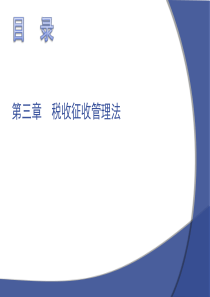 目　录

第三章　税收征收管理法